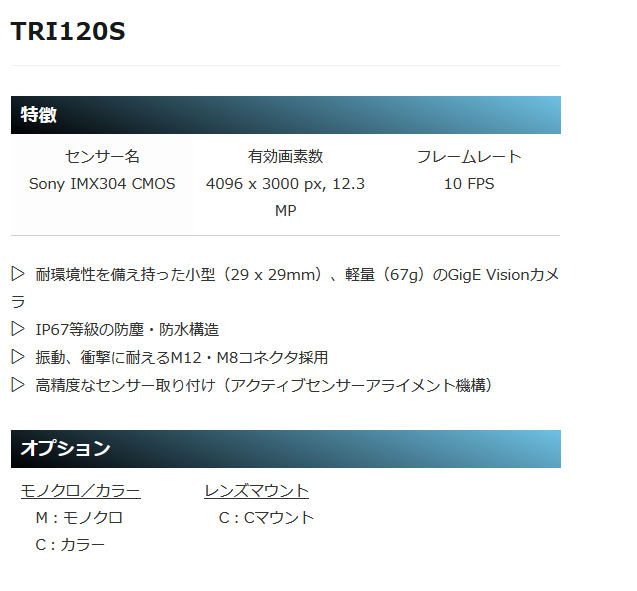 TRI120S

特徴

| センサー名 | 有効画素数 | フレームレート |
|---|---|---|
| Sony IMX304 CMOS | 4096 x 3000 px, 12.3 MP | 10 FPS |

▷ 耐環境性を備え持った小型（29 x 29mm）、軽量（67g）のGigE Visionカメラ
▷ IP67等級の防塵・防水構造
▷ 振動、衝撃に耐えるM12・M8コネクタ採用
▷ 高精度なセンサー取り付け（アクティブセンサーアライメント機構）

オプション

モノクロ／カラー
M：モノクロ
C：カラー

レンズマウント
C：Cマウント